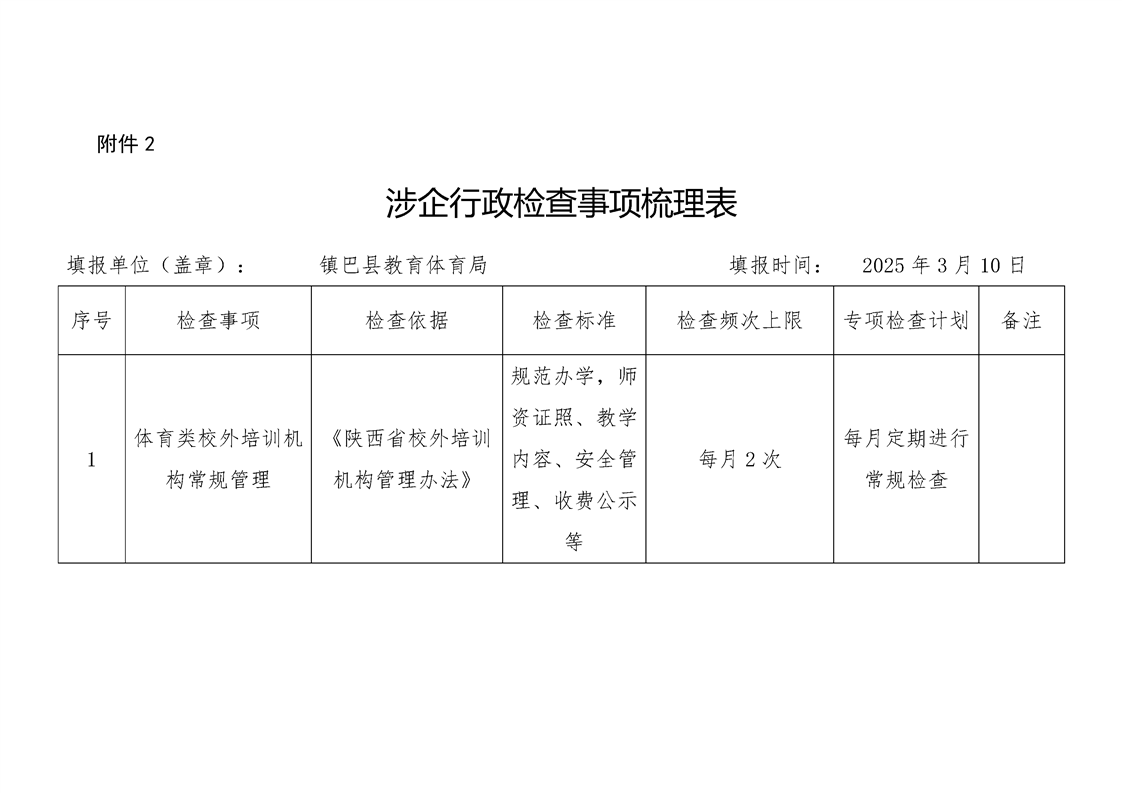 附件 2

涉企行政检查事项梳理表

填报单位（盖章）：　　镇巴县教育体育局　　　　　　填报时间：　2025 年 3 月 10 日

| 序号 | 检查事项 | 检查依据 | 检查标准 | 检查频次上限 | 专项检查计划 | 备注 |
|---|---|---|---|---|---|---|
| 1 | 体育类校外培训机构常规管理 | 《陕西省校外培训机构管理办法》 | 规范办学，师资证照、教学内容、安全管理、收费公示等 | 每月 2 次 | 每月定期进行常规检查 | |